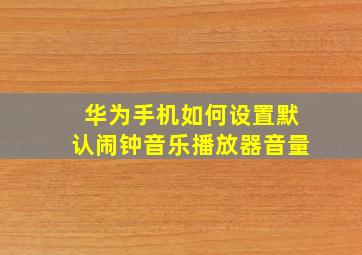 华为手机如何设置默认闹钟音乐播放器音量